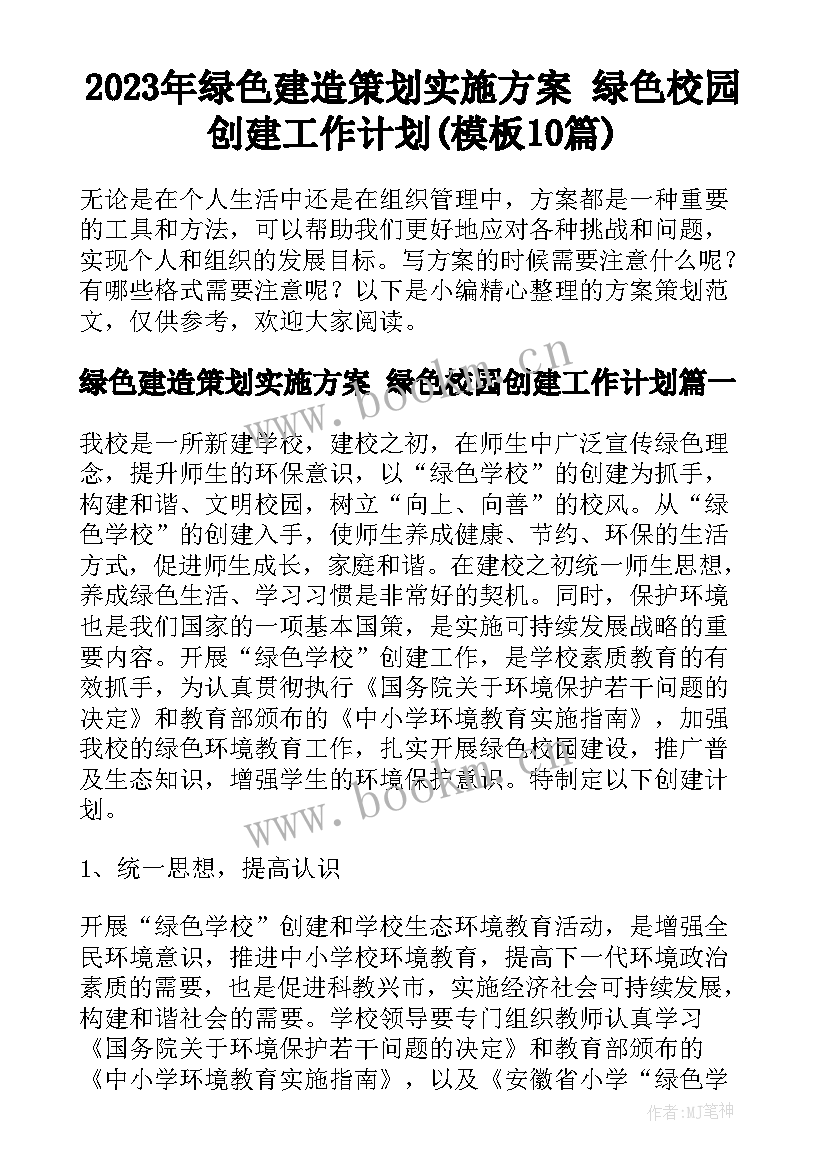 2023年绿色建造策划实施方案 绿色校园创建工作计划(模板10篇)

无论是在个人生活中还是在组织管理中，方案都是一种重要的工具和方法，可以帮助我们更好地应对各种挑战和问题，实现个人和组织的发展目标。写方案的时候需要注意什么呢？有哪些格式需要注意呢？以下是小编精心整理的方案策划范文，仅供参考，欢迎大家阅读。

绿色建造策划实施方案 绿色校园创建工作计划篇一

我校是一所新建学校，建校之初，在师生中广泛宣传绿色理念，提升师生的环保意识，以“绿色学校”的创建为抓手，构建和谐、文明校园，树立“向上、向善”的校风。从“绿色学校”的创建入手，使师生养成健康、节约、环保的生活方式，促进师生成长，家庭和谐。在建校之初统一师生思想，养成绿色生活、学习习惯是非常好的契机。同时，保护环境也是我们国家的一项基本国策，是实施可持续发展战略的重要内容。开展“绿色学校”创建工作，是学校素质教育的有效抓手，为认真贯彻执行《国务院关于环境保护若干问题的决定》和教育部颁布的《中小学环境教育实施指南》，加强我校的绿色环境教育工作，扎实开展绿色校园建设，推广普及生态知识，增强学生的环境保护意识。特制定以下创建计划。

1、统一思想，提高认识

开展“绿色学校”创建和学校生态环境教育活动，是增强全民环境意识，推进中小学校环境教育，提高下一代环境政治素质的需要，也是促进科教兴市，实施经济社会可持续发展，构建和谐社会的需要。学校领导要专门组织教师认真学习《国务院关于环境保护若干问题的决定》和教育部颁布的《中小学环境教育实施指南》，以及《安徽省小学“绿色学

www.bookm.cn

www.bookm.cn

作者:MJ笔神